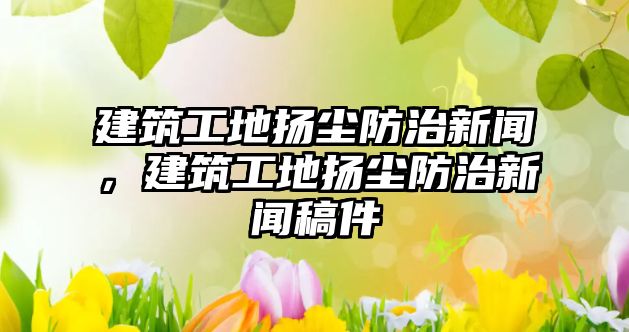 建筑工地扬尘防治新闻，建筑工地扬尘防治新闻稿件